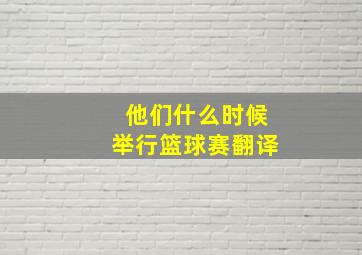 他们什么时候
举行篮球赛翻译